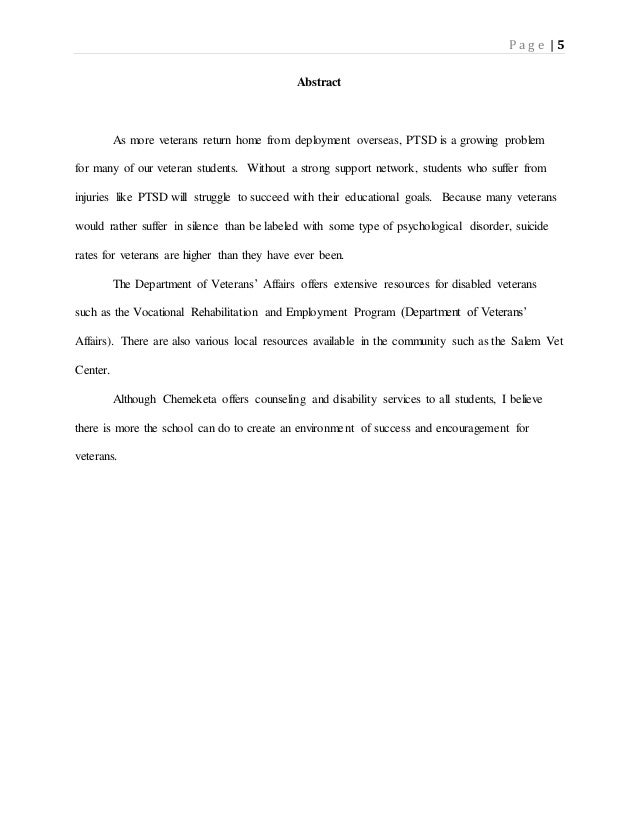 Page | 5

Abstract

As more veterans return home from deployment overseas, PTSD is a growing problem for many of our veteran students. Without a strong support network, students who suffer from injuries like PTSD will struggle to succeed with their educational goals. Because many veterans would rather suffer in silence than be labeled with some type of psychological disorder, suicide rates for veterans are higher than they have ever been.

The Department of Veterans' Affairs offers extensive resources for disabled veterans such as the Vocational Rehabilitation and Employment Program (Department of Veterans' Affairs). There are also various local resources available in the community such as the Salem Vet Center.

Although Chemeketa offers counseling and disability services to all students, I believe there is more the school can do to create an environment of success and encouragement for veterans.